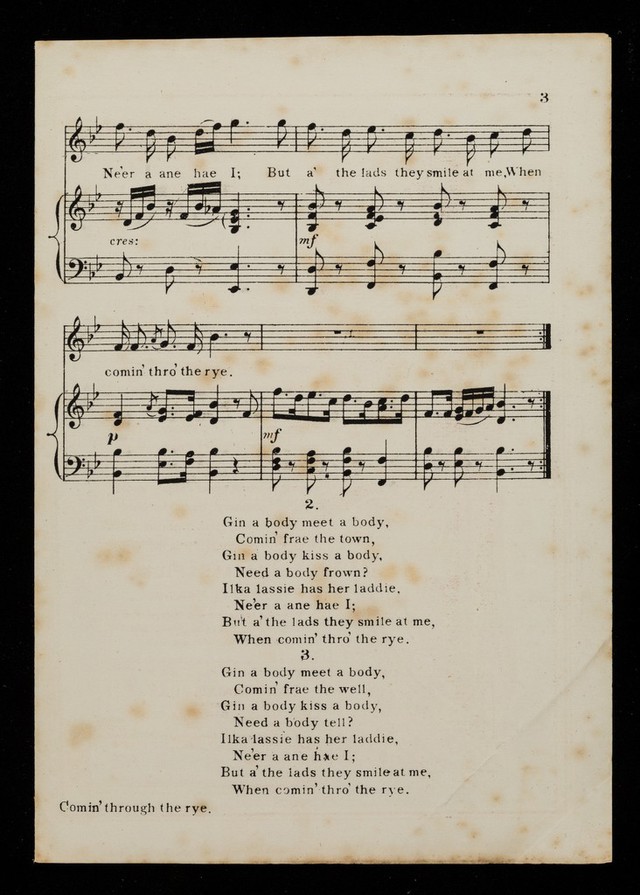 3

Ne'er a ane hae I; But a' the lads they smile at me, When

cres:

mf

comin' thro' the rye.

p

mf

2.

Gin a body meet a body,
Comin' frae the town,
Gin a body kiss a body,
Need a body frown?
Ilka lassie has her laddie,
Ne'er a ane hae I;
But a' the lads they smile at me,
When comin' thro' the rye.

3.

Gin a body meet a body,
Comin' frae the well,
Gin a body kiss a body,
Need a body tell?
Ilka lassie has her laddie,
Ne'er a ane hae I;
But a' the lads they smile at me,
When comin' thro' the rye.

Comin' through the rye.